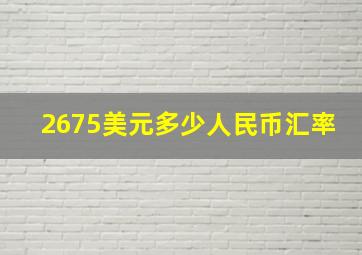 2675美元多少人民币汇率